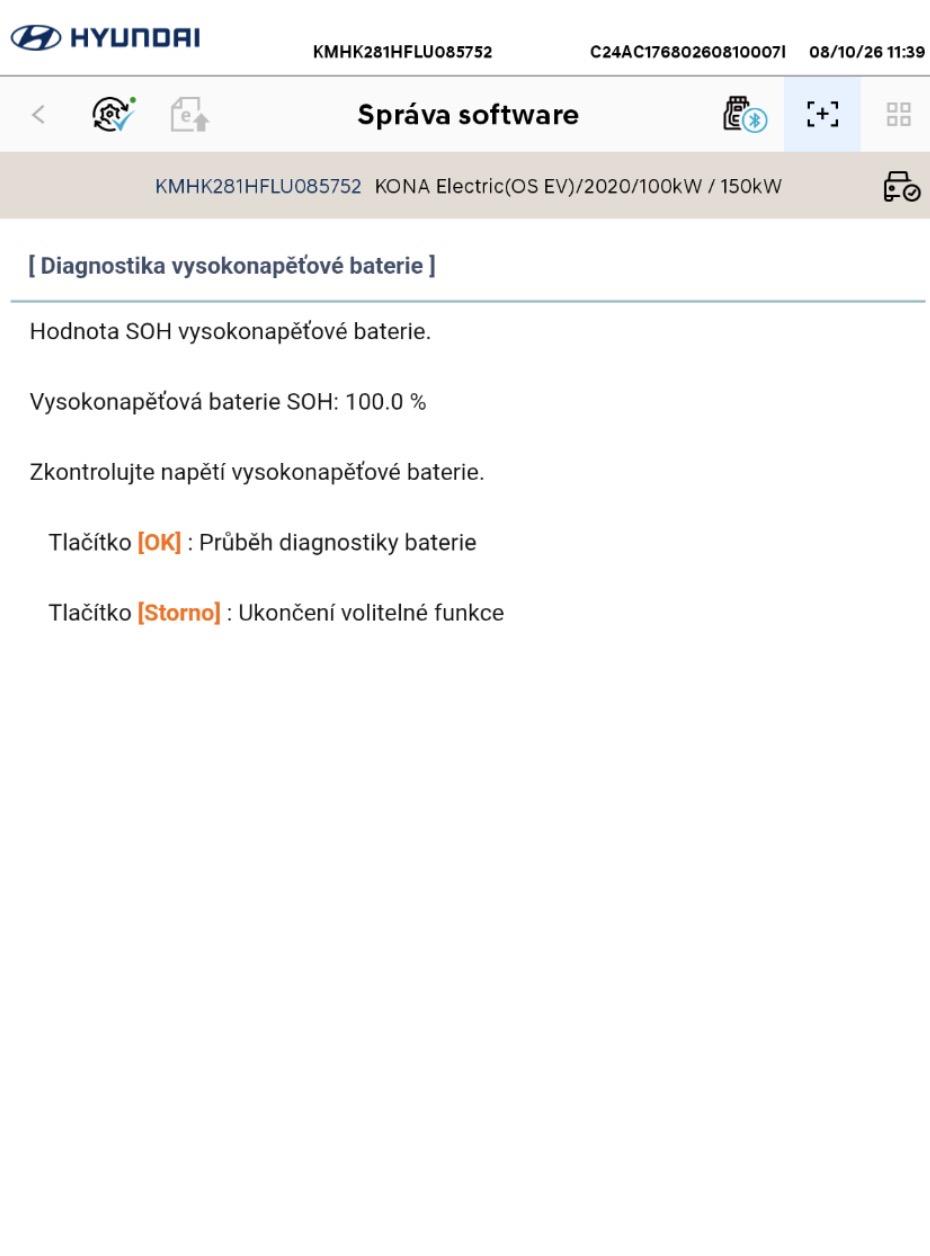 HYUNDAI KMHK281HFLU085752 C24AC17680260810007I 08/10/26 11:39

Správa software

KMHK281HFLU085752 KONA Electric(OS EV)/2020/100kW / 150kW

[ Diagnostika vysokonapěťové baterie ]

Hodnota SOH vysokonapěťové baterie.

Vysokonapěťová baterie SOH: 100.0 %

Zkontrolujte napětí vysokonapěťové baterie.

Tlačítko [OK] : Průběh diagnostiky baterie

Tlačítko [Storno] : Ukončení volitelné funkce